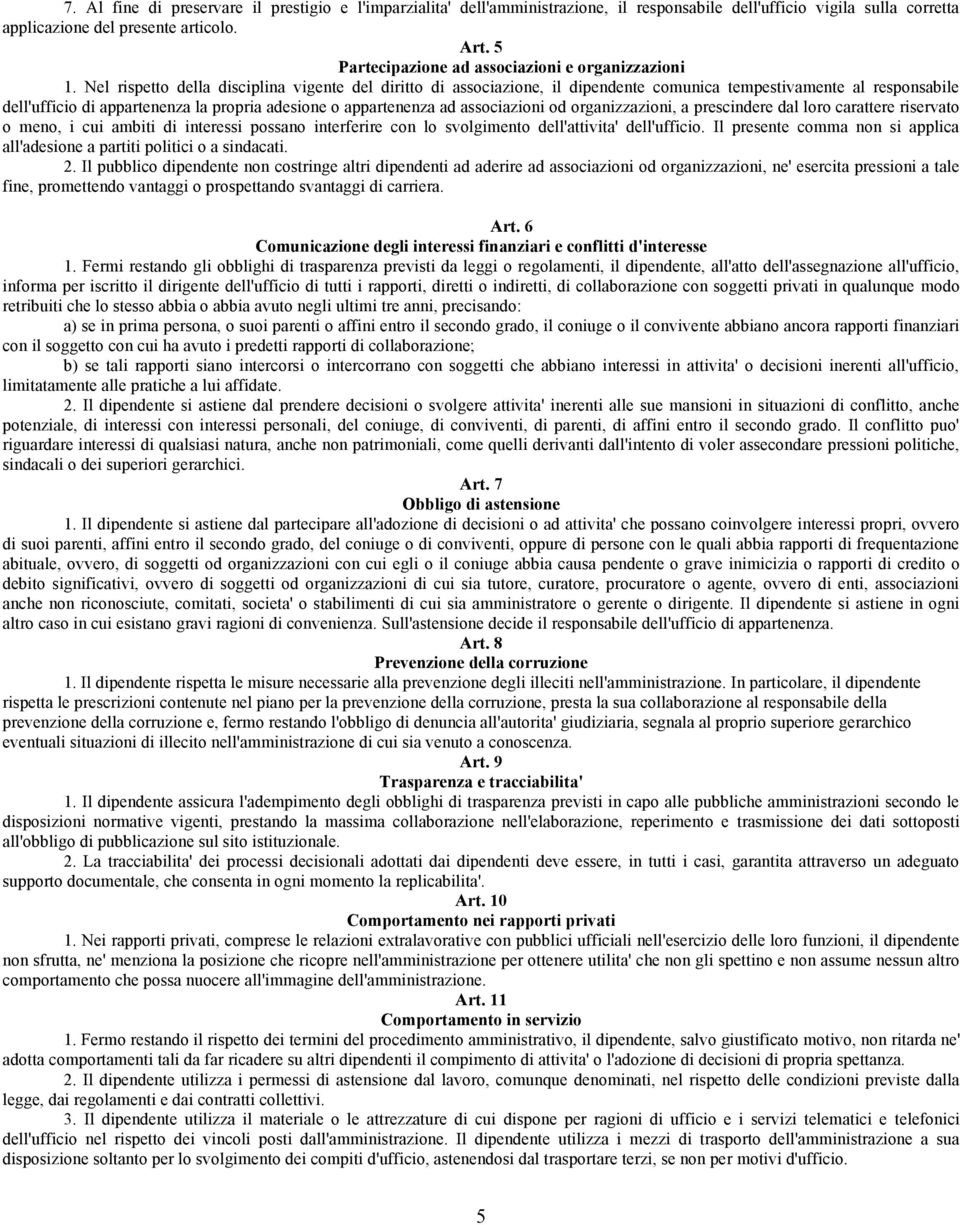 7. Al fine di preservare il prestigio e l'imparzialita' dell'amministrazione, il responsabile dell'ufficio vigila sulla corretta applicazione del presente articolo.

Art. 5
Partecipazione ad associazioni e organizzazioni

1. Nel rispetto della disciplina vigente del diritto di associazione, il dipendente comunica tempestivamente al responsabile dell'ufficio di appartenenza la propria adesione o appartenenza ad associazioni od organizzazioni, a prescindere dal loro carattere riservato o meno, i cui ambiti di interessi possano interferire con lo svolgimento dell'attivita' dell'ufficio. Il presente comma non si applica all'adesione a partiti politici o a sindacati.

2. Il pubblico dipendente non costringe altri dipendenti ad aderire ad associazioni od organizzazioni, ne' esercita pressioni a tale fine, promettendo vantaggi o prospettando svantaggi di carriera.

Art. 6
Comunicazione degli interessi finanziari e conflitti d'interesse

1. Fermi restando gli obblighi di trasparenza previsti da leggi o regolamenti, il dipendente, all'atto dell'assegnazione all'ufficio, informa per iscritto il dirigente dell'ufficio di tutti i rapporti, diretti o indiretti, di collaborazione con soggetti privati in qualunque modo retribuiti che lo stesso abbia o abbia avuto negli ultimi tre anni, precisando:

a) se in prima persona, o suoi parenti o affini entro il secondo grado, il coniuge o il convivente abbiano ancora rapporti finanziari con il soggetto con cui ha avuto i predetti rapporti di collaborazione;

b) se tali rapporti siano intercorsi o intercorrano con soggetti che abbiano interessi in attivita' o decisioni inerenti all'ufficio, limitatamente alle pratiche a lui affidate.

2. Il dipendente si astiene dal prendere decisioni o svolgere attivita' inerenti alle sue mansioni in situazioni di conflitto, anche potenziale, di interessi con interessi personali, del coniuge, di conviventi, di parenti, di affini entro il secondo grado. Il conflitto puo' riguardare interessi di qualsiasi natura, anche non patrimoniali, come quelli derivanti dall'intento di voler assecondare pressioni politiche, sindacali o dei superiori gerarchici.

Art. 7
Obbligo di astensione

1. Il dipendente si astiene dal partecipare all'adozione di decisioni o ad attivita' che possano coinvolgere interessi propri, ovvero di suoi parenti, affini entro il secondo grado, del coniuge o di conviventi, oppure di persone con le quali abbia rapporti di frequentazione abituale, ovvero, di soggetti od organizzazioni con cui egli o il coniuge abbia causa pendente o grave inimicizia o rapporti di credito o debito significativi, ovvero di soggetti od organizzazioni di cui sia tutore, curatore, procuratore o agente, ovvero di enti, associazioni anche non riconosciute, comitati, societa' o stabilimenti di cui sia amministratore o gerente o dirigente. Il dipendente si astiene in ogni altro caso in cui esistano gravi ragioni di convenienza. Sull'astensione decide il responsabile dell'ufficio di appartenenza.

Art. 8
Prevenzione della corruzione

1. Il dipendente rispetta le misure necessarie alla prevenzione degli illeciti nell'amministrazione. In particolare, il dipendente rispetta le prescrizioni contenute nel piano per la prevenzione della corruzione, presta la sua collaborazione al responsabile della prevenzione della corruzione e, fermo restando l'obbligo di denuncia all'autorita' giudiziaria, segnala al proprio superiore gerarchico eventuali situazioni di illecito nell'amministrazione di cui sia venuto a conoscenza.

Art. 9
Trasparenza e tracciabilita'

1. Il dipendente assicura l'adempimento degli obblighi di trasparenza previsti in capo alle pubbliche amministrazioni secondo le disposizioni normative vigenti, prestando la massima collaborazione nell'elaborazione, reperimento e trasmissione dei dati sottoposti all'obbligo di pubblicazione sul sito istituzionale.

2. La tracciabilita' dei processi decisionali adottati dai dipendenti deve essere, in tutti i casi, garantita attraverso un adeguato supporto documentale, che consenta in ogni momento la replicabilita'.

Art. 10
Comportamento nei rapporti privati

1. Nei rapporti privati, comprese le relazioni extralavorative con pubblici ufficiali nell'esercizio delle loro funzioni, il dipendente non sfrutta, ne' menziona la posizione che ricopre nell'amministrazione per ottenere utilita' che non gli spettino e non assume nessun altro comportamento che possa nuocere all'immagine dell'amministrazione.

Art. 11
Comportamento in servizio

1. Fermo restando il rispetto dei termini del procedimento amministrativo, il dipendente, salvo giustificato motivo, non ritarda ne' adotta comportamenti tali da far ricadere su altri dipendenti il compimento di attivita' o l'adozione di decisioni di propria spettanza.

2. Il dipendente utilizza i permessi di astensione dal lavoro, comunque denominati, nel rispetto delle condizioni previste dalla legge, dai regolamenti e dai contratti collettivi.

3. Il dipendente utilizza il materiale o le attrezzature di cui dispone per ragioni di ufficio e i servizi telematici e telefonici dell'ufficio nel rispetto dei vincoli posti dall'amministrazione. Il dipendente utilizza i mezzi di trasporto dell'amministrazione a sua disposizione soltanto per lo svolgimento dei compiti d'ufficio, astenendosi dal trasportare terzi, se non per motivi d'ufficio.

5